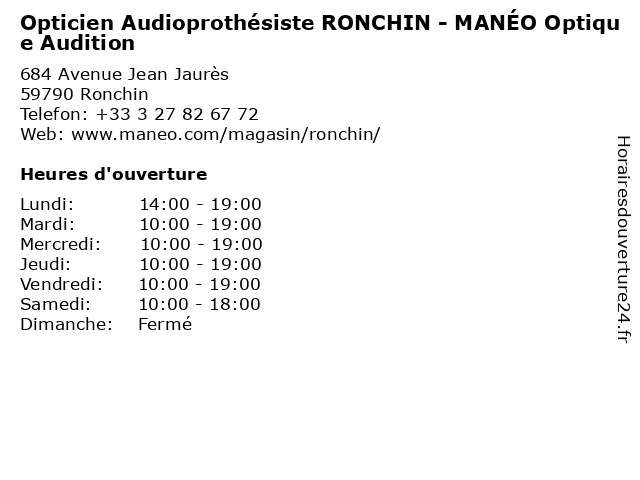 Opticien Audioprothésiste RONCHIN - MANÉO Optique Audition

684 Avenue Jean Jaurès
59790 Ronchin
Telefon: +33 3 27 82 67 72
Web: www.maneo.com/magasin/ronchin/

Heures d'ouverture

Lundi: 14:00 - 19:00
Mardi: 10:00 - 19:00
Mercredi: 10:00 - 19:00
Jeudi: 10:00 - 19:00
Vendredi: 10:00 - 19:00
Samedi: 10:00 - 18:00
Dimanche: Fermé

Horairesdouverture24.fr